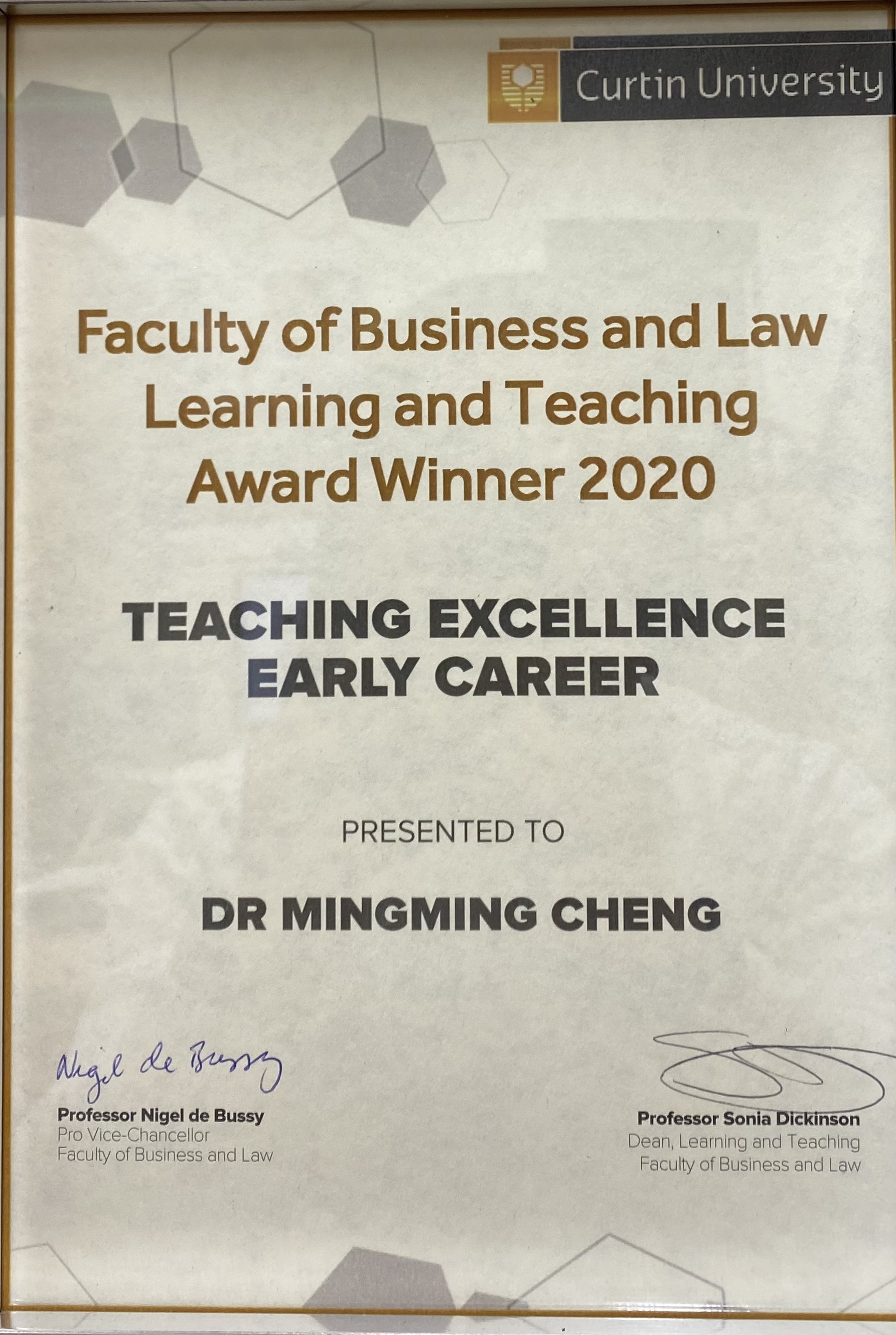 Curtin University

Faculty of Business and Law Learning and Teaching Award Winner 2020

TEACHING EXCELLENCE
EARLY CAREER

PRESENTED TO

DR MINGMING CHENG

Nigel de Bussy
Professor Nigel de Bussy
Pro Vice-Chancellor
Faculty of Business and Law

Professor Sonia Dickinson
Dean, Learning and Teaching
Faculty of Business and Law